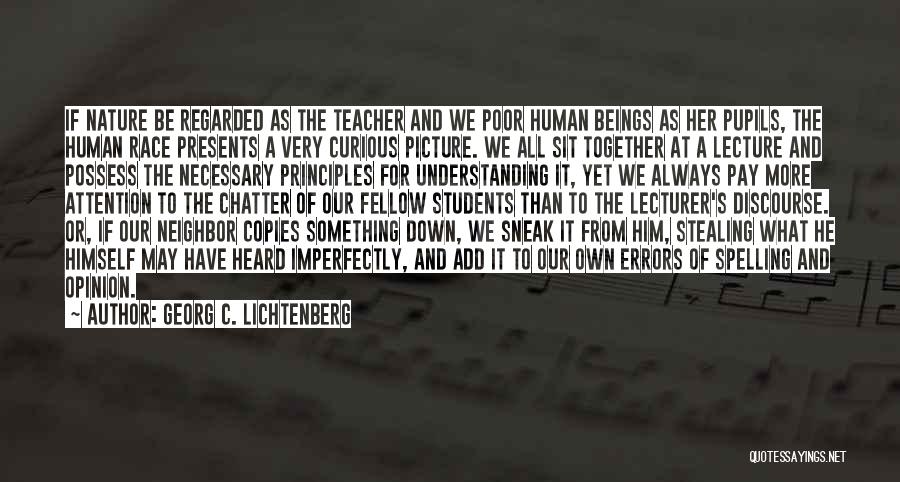 IF NATURE BE REGARDED AS THE TEACHER AND WE POOR HUMAN BEINGS AS HER PUPILS, THE HUMAN RACE PRESENTS A VERY CURIOUS PICTURE. WE ALL SIT TOGETHER AT A LECTURE AND POSSESS THE NECESSARY PRINCIPLES FOR UNDERSTANDING IT, YET WE ALWAYS PAY MORE ATTENTION TO THE CHATTER OF OUR FELLOW STUDENTS THAN TO THE LECTURER'S DISCOURSE. OR, IF OUR NEIGHBOR COPIES SOMETHING DOWN, WE SNEAK IT FROM HIM, STEALING WHAT HE HIMSELF MAY HAVE HEARD IMPERFECTLY, AND ADD IT TO OUR OWN ERRORS OF SPELLING AND OPINION.

— AUTHOR: GEORG C. LICHTENBERG

QUOTESSAYINGS.NET